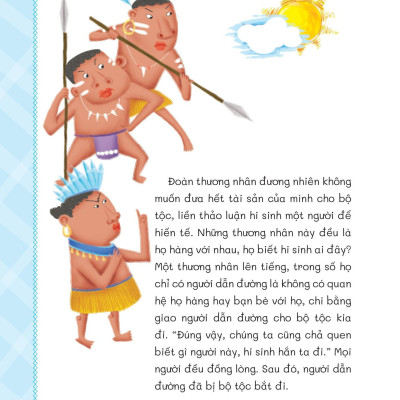 Đoàn thương nhân đương nhiên không muốn đưa hết tài sản của mình cho bộ tộc, liền thảo luận hi sinh một người để hiến tế. Những thương nhân này đều là họ hàng với nhau, họ biết hi sinh ai đây? Một thương nhân lên tiếng, trong số họ chỉ có người dẫn đường là không có quan hệ họ hàng hay bạn bè với họ, chi bằng giao người dẫn đường cho bộ tộc kia đi. "Đúng vậy, chúng ta cũng chả quen biết gì người này, hi sinh hắn ta đi." Mọi người đều đồng lòng. Sau đó, người dẫn đường đã bị bộ tộc bắt đi.